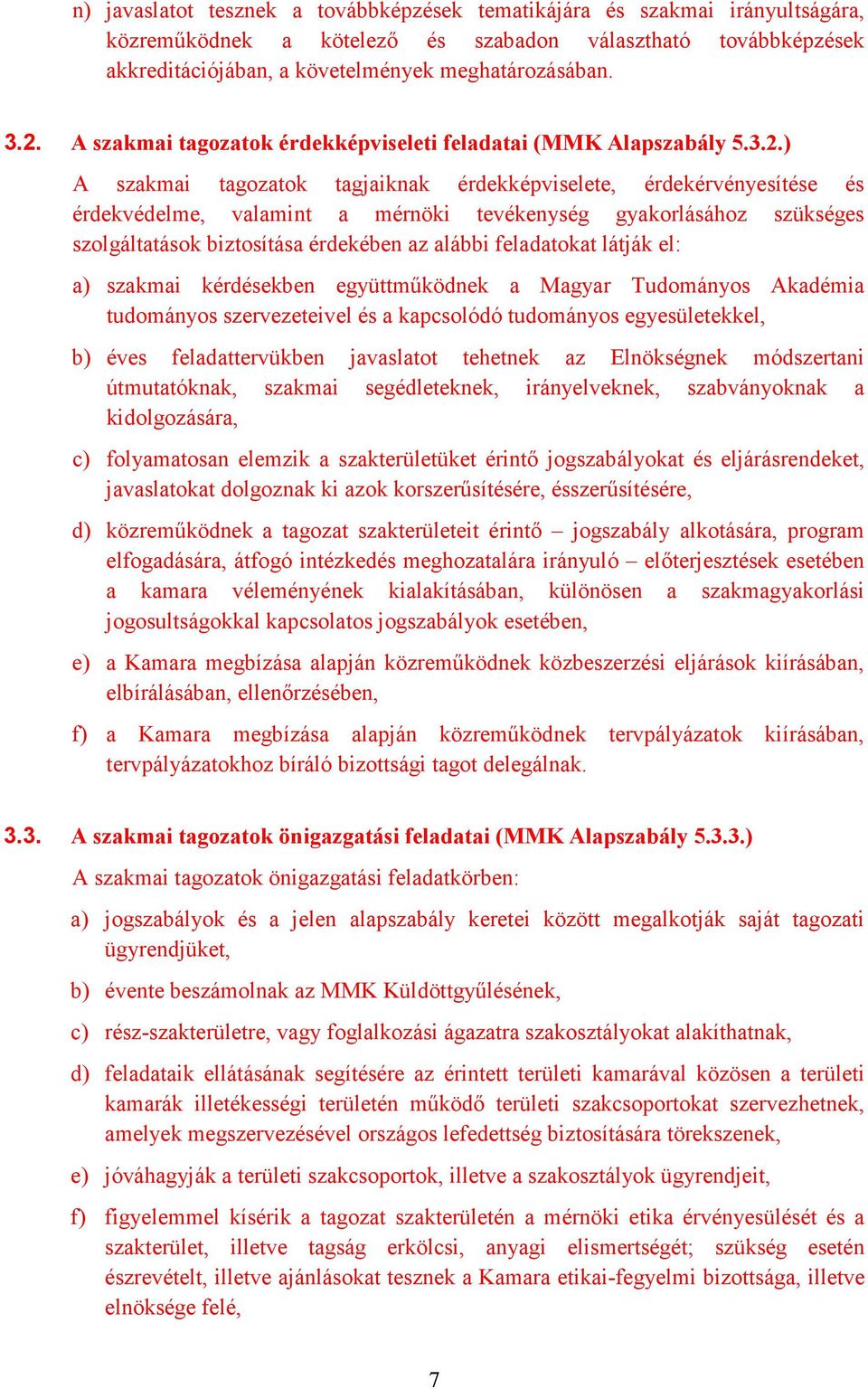 n) javaslatot tesznek a továbbképzések tematikájára és szakmai irányultságára, közreműködnek a kötelező és szabadon választható továbbképzések akkreditációjában, a követelmények meghatározásában.

3.2. A szakmai tagozatok érdekképviseleti feladatai (MMK Alapszabály 5.3.2.)

A szakmai tagozatok tagjaiknak érdekképviselete, érdekérvényesítése és érdekvédelme, valamint a mérnöki tevékenység gyakorlásához szükséges szolgáltatások biztosítása érdekében az alábbi feladatokat látják el:

a) szakmai kérdésekben együttműködnek a Magyar Tudományos Akadémia tudományos szervezeteivel és a kapcsolódó tudományos egyesületekkel,

b) éves feladattervükben javaslatot tehetnek az Elnökségnek módszertani útmutatóknak, szakmai segédleteknek, irányelveknek, szabványoknak a kidolgozására,

c) folyamatosan elemzik a szakterületüket érintő jogszabályokat és eljárásrendeket, javaslatokat dolgoznak ki azok korszerűsítésére, ésszerűsítésére,

d) közreműködnek a tagozat szakterületeit érintő – jogszabály alkotására, program elfogadására, átfogó intézkedés meghozatalára irányuló – előterjesztések esetében a kamara véleményének kialakításában, különösen a szakmagyakorlási jogosultságokkal kapcsolatos jogszabályok esetében,

e) a Kamara megbízása alapján közreműködnek közbeszerzési eljárások kiírásában, elbírálásában, ellenőrzésében,

f) a Kamara megbízása alapján közreműködnek tervpályázatok kiírásában, tervpályázatokhoz bíráló bizottsági tagot delegálnak.

3.3. A szakmai tagozatok önigazgatási feladatai (MMK Alapszabály 5.3.3.)

A szakmai tagozatok önigazgatási feladatkörben:

a) jogszabályok és a jelen alapszabály keretei között megalkotják saját tagozati ügyrendjüket,

b) évente beszámolnak az MMK Küldöttgyűlésének,

c) rész-szakterületre, vagy foglalkozási ágazatra szakosztályokat alakíthatnak,

d) feladataik ellátásának segítésére az érintett területi kamarával közösen a területi kamarák illetékességi területén működő területi szakcsoportokat szervezhetnek, amelyek megszervezésével országos lefedettség biztosítására törekszenek,

e) jóváhagyják a területi szakcsoportok, illetve a szakosztályok ügyrendjeit,

f) figyelemmel kísérik a tagozat szakterületén a mérnöki etika érvényesülését és a szakterület, illetve tagság erkölcsi, anyagi elismertségét; szükség esetén észrevételt, illetve ajánlásokat tesznek a Kamara etikai-fegyelmi bizottsága, illetve elnöksége felé,

7